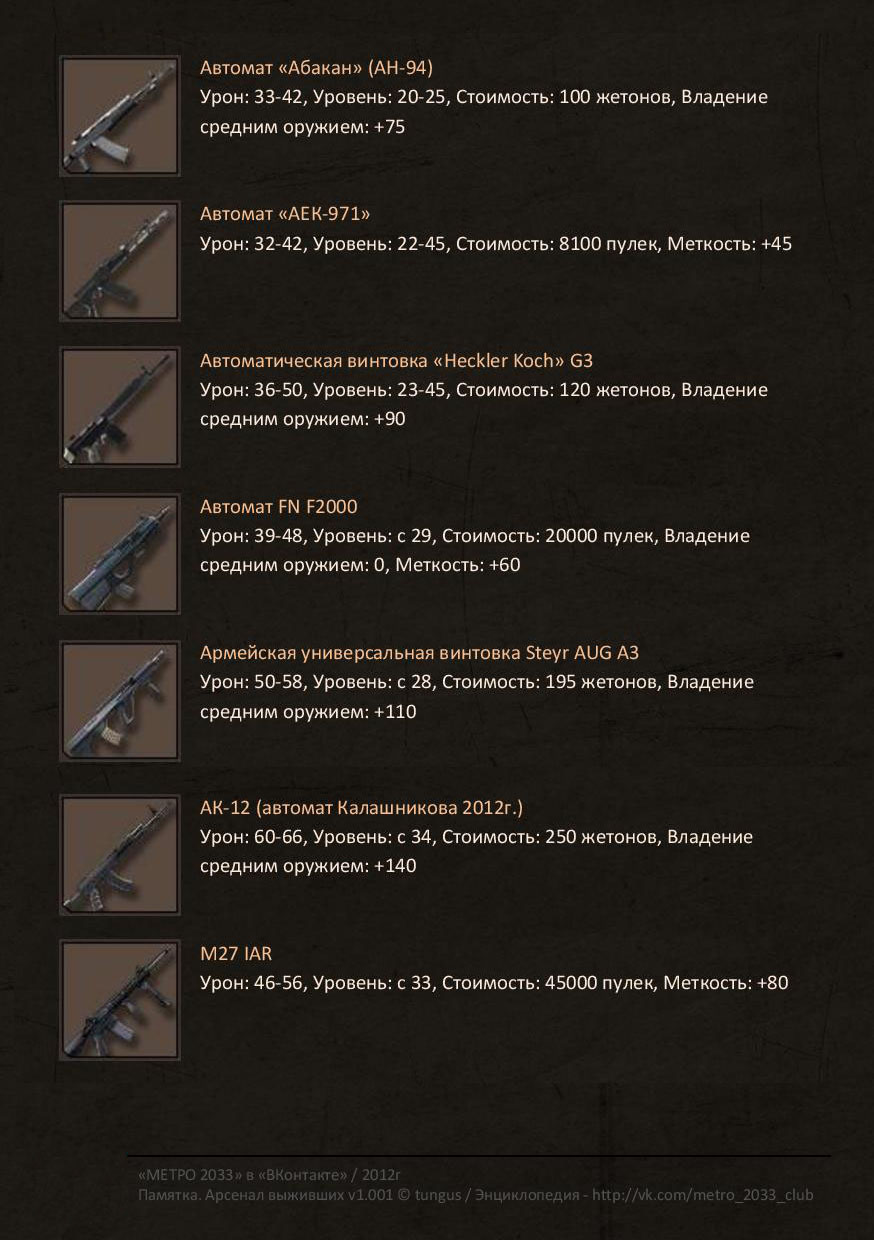 Автомат «Абакан» (АН-94)
Урон: 33-42, Уровень: 20-25, Стоимость: 100 жетонов, Владение средним оружием: +75

Автомат «АЕК-971»
Урон: 32-42, Уровень: 22-45, Стоимость: 8100 пулек, Меткость: +45

Автоматическая винтовка «Heckler Koch» G3
Урон: 36-50, Уровень: 23-45, Стоимость: 120 жетонов, Владение средним оружием: +90

Автомат FN F2000
Урон: 39-48, Уровень: с 29, Стоимость: 20000 пулек, Владение средним оружием: 0, Меткость: +60

Армейская универсальная винтовка Steyr AUG A3
Урон: 50-58, Уровень: с 28, Стоимость: 195 жетонов, Владение средним оружием: +110

АК-12 (автомат Калашникова 2012г.)
Урон: 60-66, Уровень: с 34, Стоимость: 250 жетонов, Владение средним оружием: +140

M27 IAR
Урон: 46-56, Уровень: с 33, Стоимость: 45000 пулек, Меткость: +80

«МЕТРО 2033» в «ВКонтакте» / 2012г
Памятка. Арсенал выживших v1.001 © tungus / Энциклопедия - http://vk.com/metro_2033_club